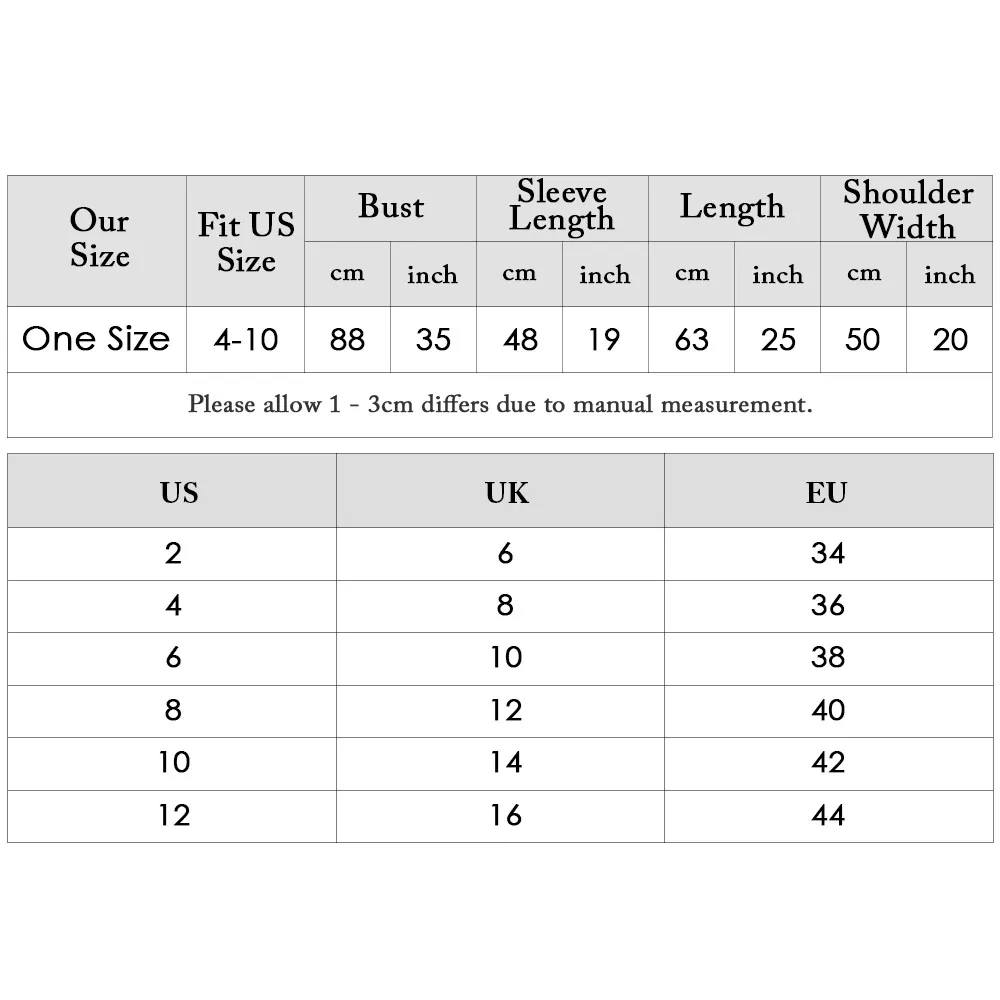 | Our Size | Fit US Size | Bust cm | Bust inch | Sleeve Length cm | Sleeve Length inch | Length cm | Length inch | Shoulder Width cm | Shoulder Width inch |
|---|---|---|---|---|---|---|---|---|---|
| One Size | 4-10 | 88 | 35 | 48 | 19 | 63 | 25 | 50 | 20 |

Please allow 1 - 3cm differs due to manual measurement.

| US | UK | EU |
|---|---|---|
| 2 | 6 | 34 |
| 4 | 8 | 36 |
| 6 | 10 | 38 |
| 8 | 12 | 40 |
| 10 | 14 | 42 |
| 12 | 16 | 44 |